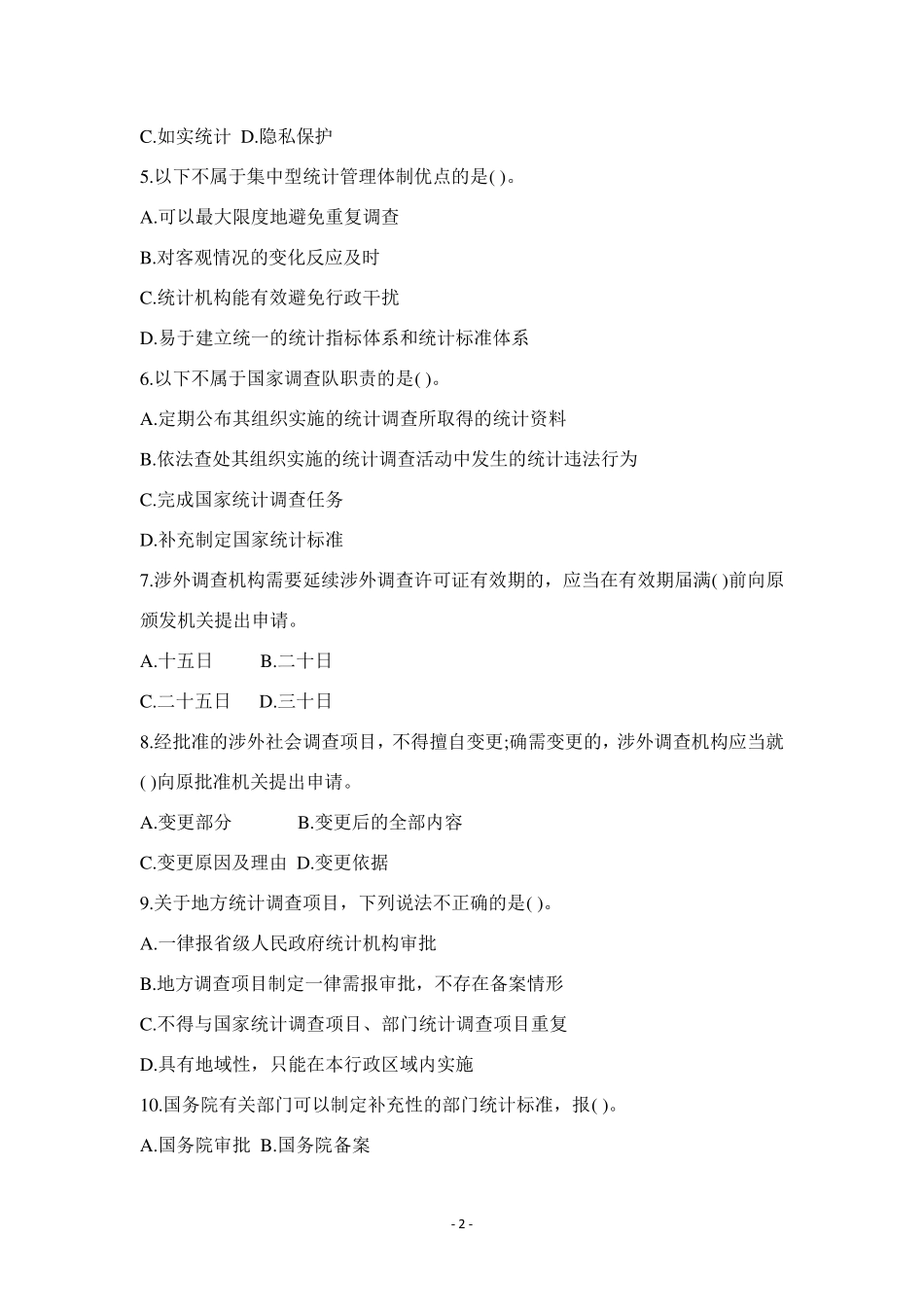 C.如实统计 D.隐私保护

5.以下不属于集中型统计管理体制优点的是( )。

A.可以最大限度地避免重复调查

B.对客观情况的变化反应及时

C.统计机构能有效避免行政干扰

D.易于建立统一的统计指标体系和统计标准体系

6.以下不属于国家调查队职责的是( )。

A.定期公布其组织实施的统计调查所取得的统计资料

B.依法查处其组织实施的统计调查活动中发生的统计违法行为

C.完成国家统计调查任务

D.补充制定国家统计标准

7.涉外调查机构需要延续涉外调查许可证有效期的，应当在有效期届满( )前向原颁发机关提出申请。

A.十五日 B.二十日

C.二十五日 D.三十日

8.经批准的涉外社会调查项目，不得擅自变更;确需变更的，涉外调查机构应当就( )向原批准机关提出申请。

A.变更部分 B.变更后的全部内容

C.变更原因及理由 D.变更依据

9.关于地方统计调查项目，下列说法不正确的是( )。

A.一律报省级人民政府统计机构审批

B.地方调查项目制定一律需报审批，不存在备案情形

C.不得与国家统计调查项目、部门统计调查项目重复

D.具有地域性，只能在本行政区域内实施

10.国务院有关部门可以制定补充性的部门统计标准，报( )。

A.国务院审批 B.国务院备案

- 2 -